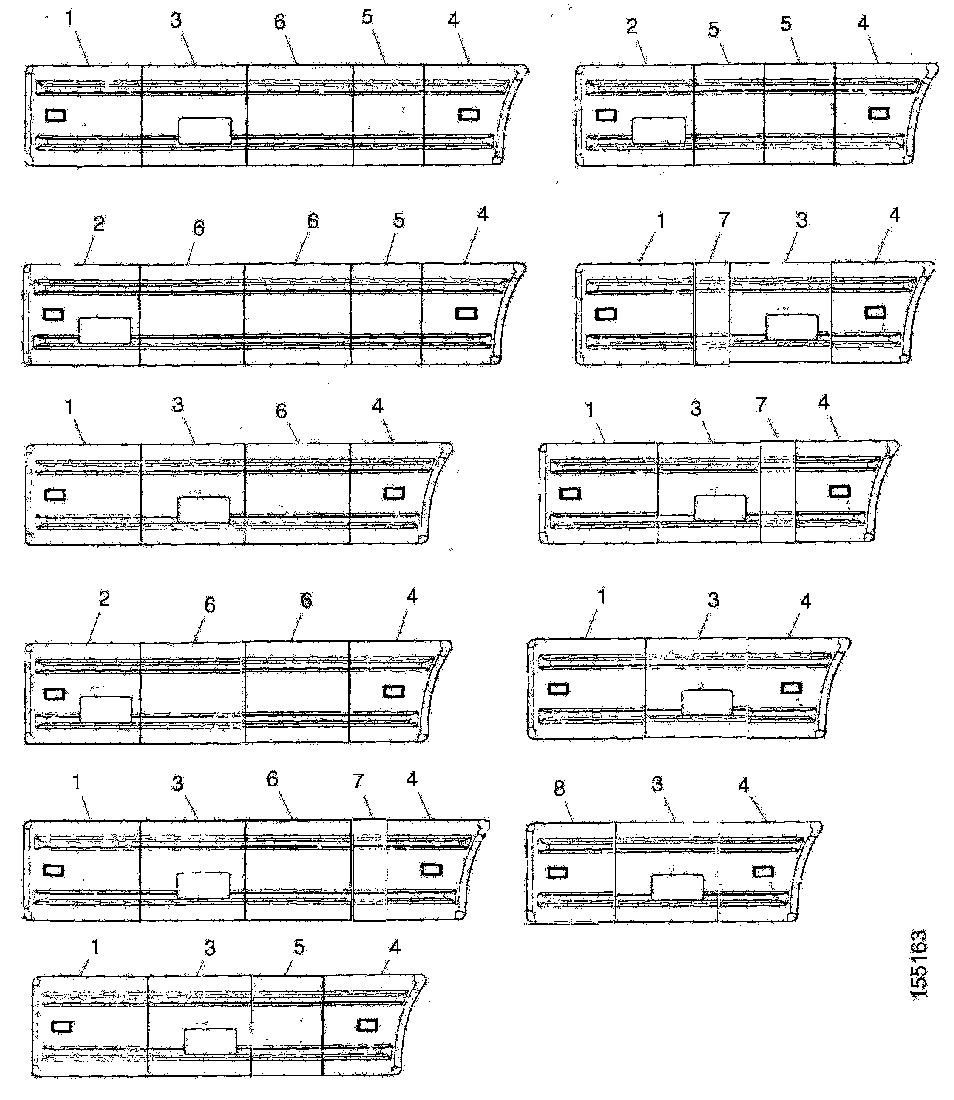 1 3 6 5 4

2 5 5 4

2 6 6 5 4

1 7 3 4

1 3 6 4

1 3 7 4

2 6 6 4

1 3 4

1 3 6 7 4

8 3 4

1 3 5 4

155163